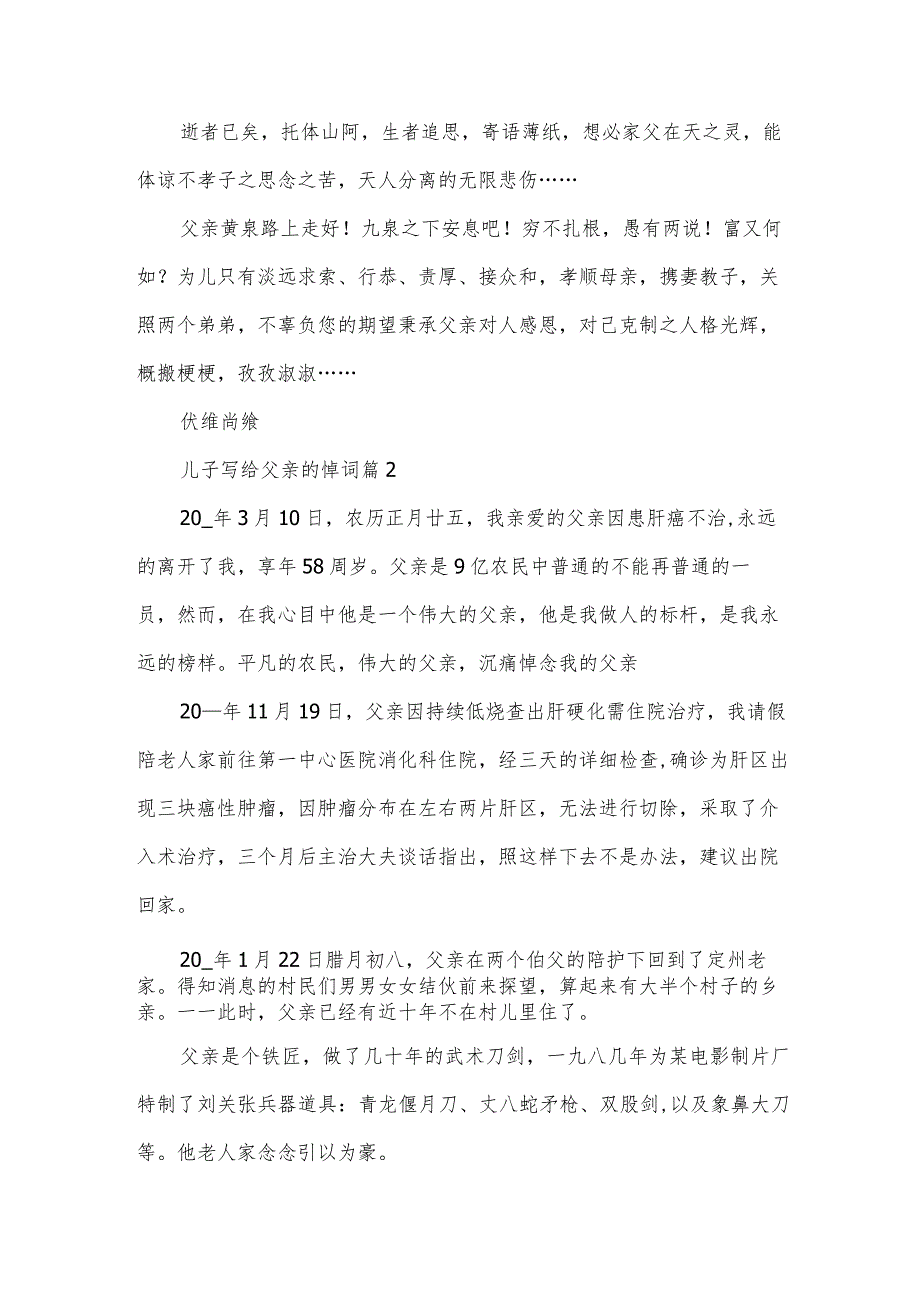 逝者已矣，托体山阿，生者追思，寄语薄纸，想必家父在天之灵，能体谅不孝子之思念之苦，天人分离的无限悲伤……

父亲黄泉路上走好！九泉之下安息吧！穷不扎根，愚有两说！富又何如？为儿只有淡远求索、行恭、责厚、接众和，孝顺母亲，携妻教子，关照两个弟弟，不辜负您的期望秉承父亲对人感恩，对己克制之人格光辉，概搬梗梗，孜孜淑淑……

伏维尚飨

儿子写给父亲的悼词篇2

20_年3月10日，农历正月廿五，我亲爱的父亲因患肝癌不治,永远的离开了我，享年58周岁。父亲是9亿农民中普通的不能再普通的一员，然而，在我心目中他是一个伟大的父亲，他是我做人的标杆，是我永远的榜样。平凡的农民，伟大的父亲，沉痛悼念我的父亲

20—年11月19日，父亲因持续低烧查出肝硬化需住院治疗，我请假陪老人家前往第一中心医院消化科住院，经三天的详细检查,确诊为肝区出现三块癌性肿瘤，因肿瘤分布在左右两片肝区，无法进行切除，采取了介入术治疗，三个月后主治大夫谈话指出，照这样下去不是办法，建议出院回家。

20_年1月22日腊月初八，父亲在两个伯父的陪护下回到了定州老家。得知消息的村民们男男女女结伙前来探望，算起来有大半个村子的乡亲。一一此时，父亲已经有近十年不在村儿里住了。

父亲是个铁匠，做了几十年的武术刀剑，一九八几年为某电影制片厂特制了刘关张兵器道具：青龙偃月刀、丈八蛇矛枪、双股剑,以及象鼻大刀等。他老人家念念引以为豪。